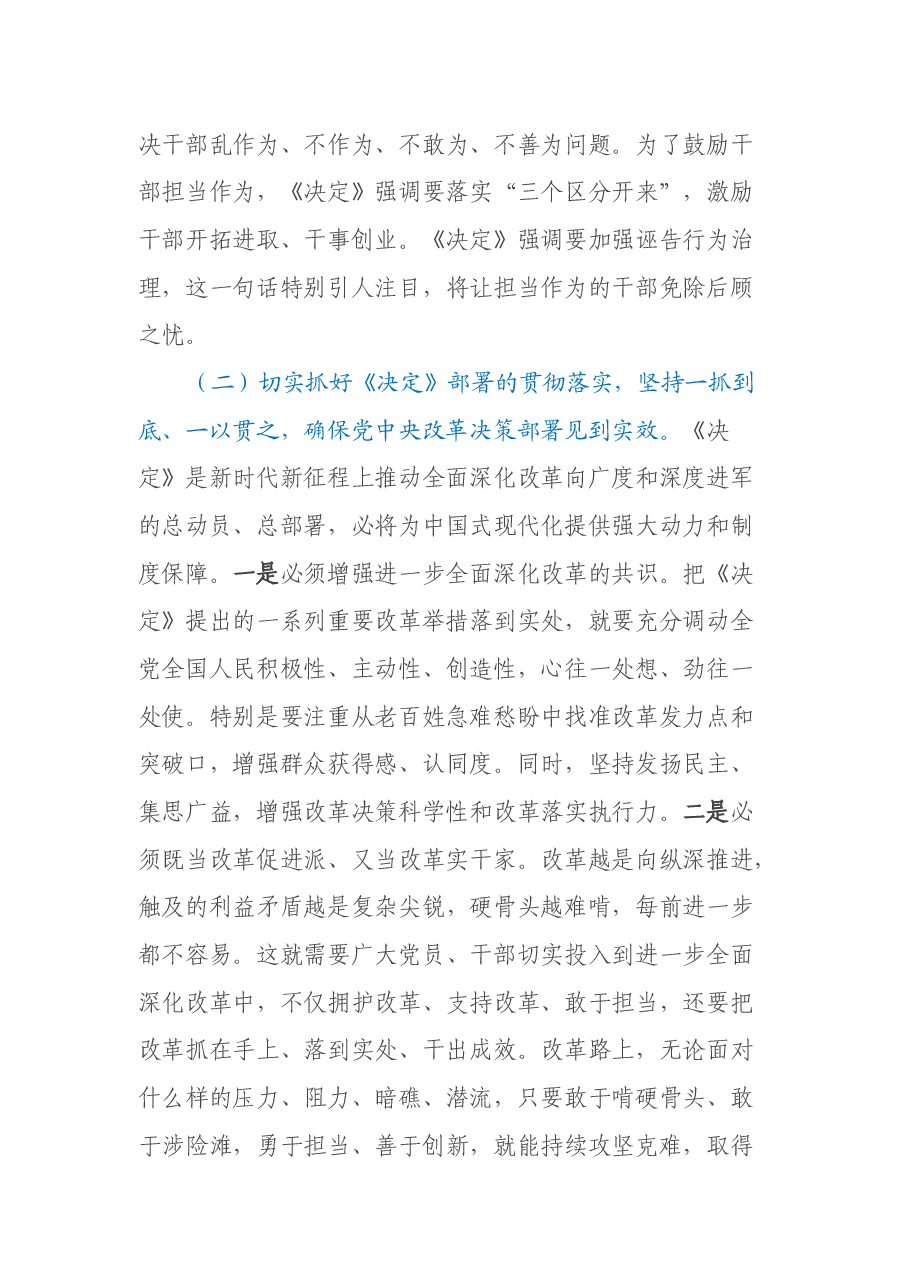 决干部乱作为、不作为、不敢为、不善为问题。为了鼓励干部担当作为，《决定》强调要落实“三个区分开来”，激励干部开拓进取、干事创业。《决定》强调要加强诬告行为治理，这一句话特别引人注目，将让担当作为的干部免除后顾之忧。

（二）切实抓好《决定》部署的贯彻落实，坚持一抓到底、一以贯之，确保党中央改革决策部署见到实效。《决定》是新时代新征程上推动全面深化改革向广度和深度进军的总动员、总部署，必将为中国式现代化提供强大动力和制度保障。一是必须增强进一步全面深化改革的共识。把《决定》提出的一系列重要改革举措落到实处，就要充分调动全党全国人民积极性、主动性、创造性，心往一处想、劲往一处使。特别是要注重从老百姓急难愁盼中找准改革发力点和突破口，增强群众获得感、认同度。同时，坚持发扬民主、集思广益，增强改革决策科学性和改革落实执行力。二是必须既当改革促进派、又当改革实干家。改革越是向纵深推进，触及的利益矛盾越是复杂尖锐，硬骨头越难啃，每前进一步都不容易。这就需要广大党员、干部切实投入到进一步全面深化改革中，不仅拥护改革、支持改革、敢于担当，还要把改革抓在手上、落到实处、干出成效。改革路上，无论面对什么样的压力、阻力、暗礁、潜流，只要敢于啃硬骨头、敢于涉险滩，勇于担当、善于创新，就能持续攻坚克难，取得